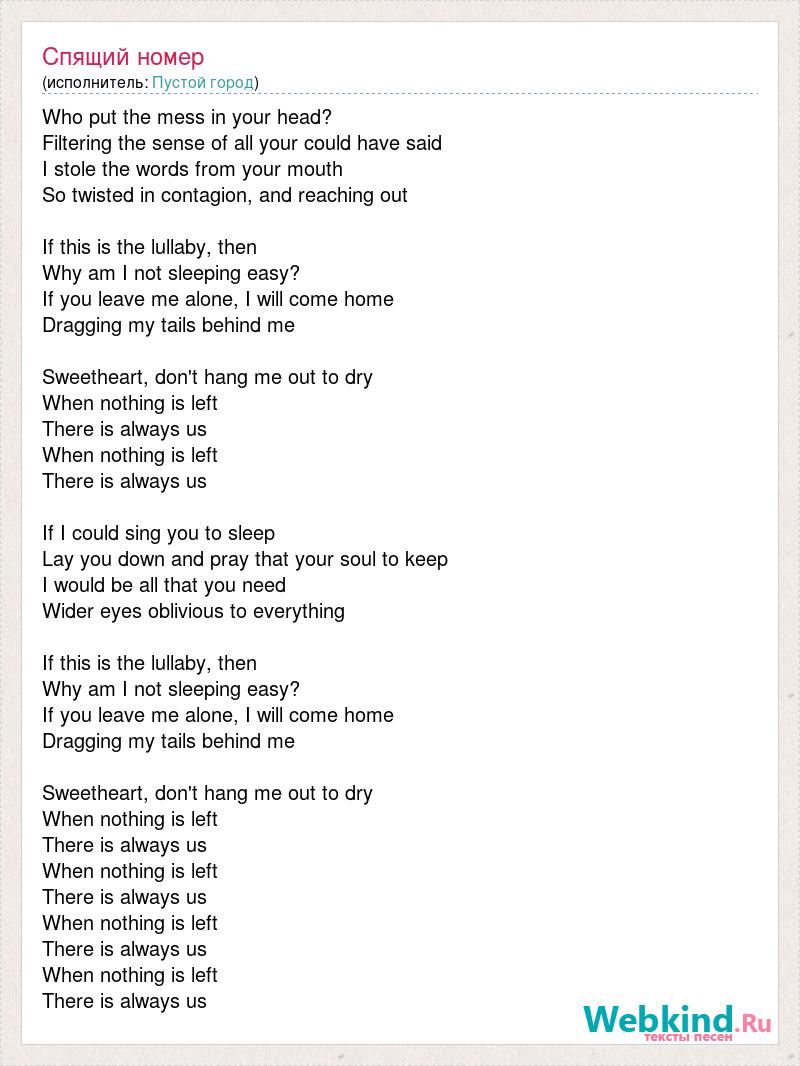 Спящий номер
(исполнитель: Пустой город)

Who put the mess in your head?
Filtering the sense of all your could have said
I stole the words from your mouth
So twisted in contagion, and reaching out

If this is the lullaby, then
Why am I not sleeping easy?
If you leave me alone, I will come home
Dragging my tails behind me

Sweetheart, don't hang me out to dry
When nothing is left
There is always us
When nothing is left
There is always us

If I could sing you to sleep
Lay you down and pray that your soul to keep
I would be all that you need
Wider eyes oblivious to everything

If this is the lullaby, then
Why am I not sleeping easy?
If you leave me alone, I will come home
Dragging my tails behind me

Sweetheart, don't hang me out to dry
When nothing is left
There is always us
When nothing is left
There is always us
When nothing is left
There is always us
When nothing is left
There is always us

Webkind.Ru
тексты песен